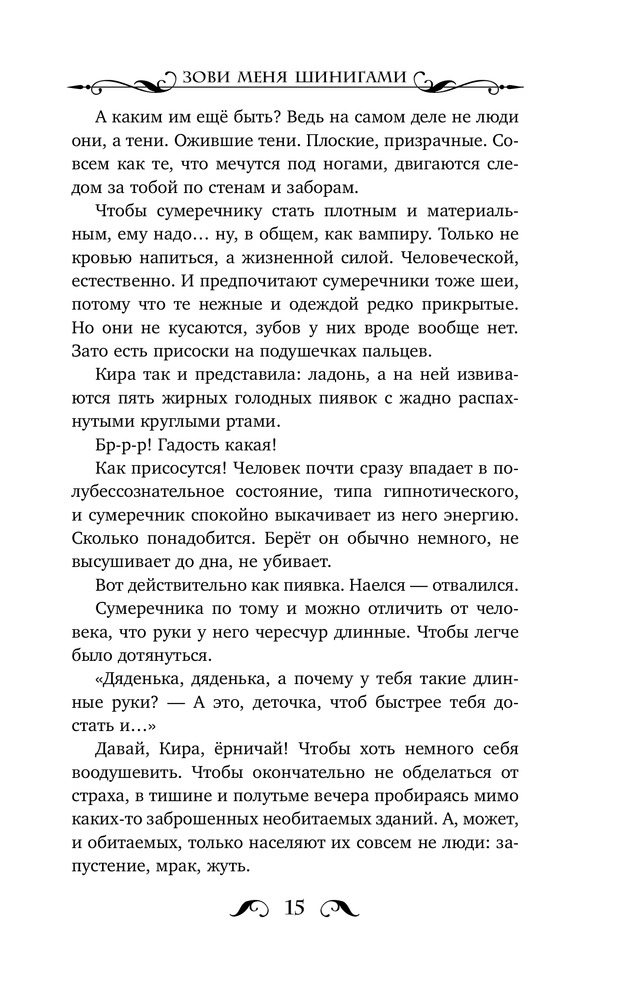 ЗОВИ МЕНЯ ШИНИГАМИ

А каким им ещё быть? Ведь на самом деле не люди они, а тени. Ожившие тени. Плоские, призрачные. Совсем как те, что мечутся под ногами, двигаются следом за тобой по стенам и заборам.

Чтобы сумеречнику стать плотным и материальным, ему надо… ну, в общем, как вампиру. Только не кровью напиться, а жизненной силой. Человеческой, естественно. И предпочитают сумеречники тоже шеи, потому что те нежные и одеждой редко прикрытые. Но они не кусаются, зубов у них вроде вообще нет. Зато есть присоски на подушечках пальцев.

Кира так и представила: ладонь, а на ней извиваются пять жирных голодных пиявок с жадно распахнутыми круглыми ртами.

Бр-р-р! Гадость какая!

Как присосутся! Человек почти сразу впадает в полубессознательное состояние, типа гипнотического, и сумеречник спокойно выкачивает из него энергию. Сколько понадобится. Берёт он обычно немного, не высушивает до дна, не убивает.

Вот действительно как пиявка. Наелся — отвалился.

Сумеречника по тому и можно отличить от человека, что руки у него чересчур длинные. Чтобы легче было дотянуться.

«Дяденька, дяденька, а почему у тебя такие длинные руки? — А это, деточка, чтоб быстрее тебя достать и…»

Давай, Кира, ёрничай! Чтобы хоть немного себя воодушевить. Чтобы окончательно не обделаться от страха, в тишине и полутьме вечера пробираясь мимо каких-то заброшенных необитаемых зданий. А, может, и обитаемых, только населяют их совсем не люди: запустение, мрак, жуть.

15